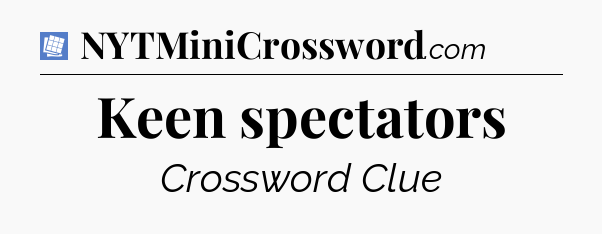 NYTMiniCrossword.com

Keen spectators

Crossword Clue